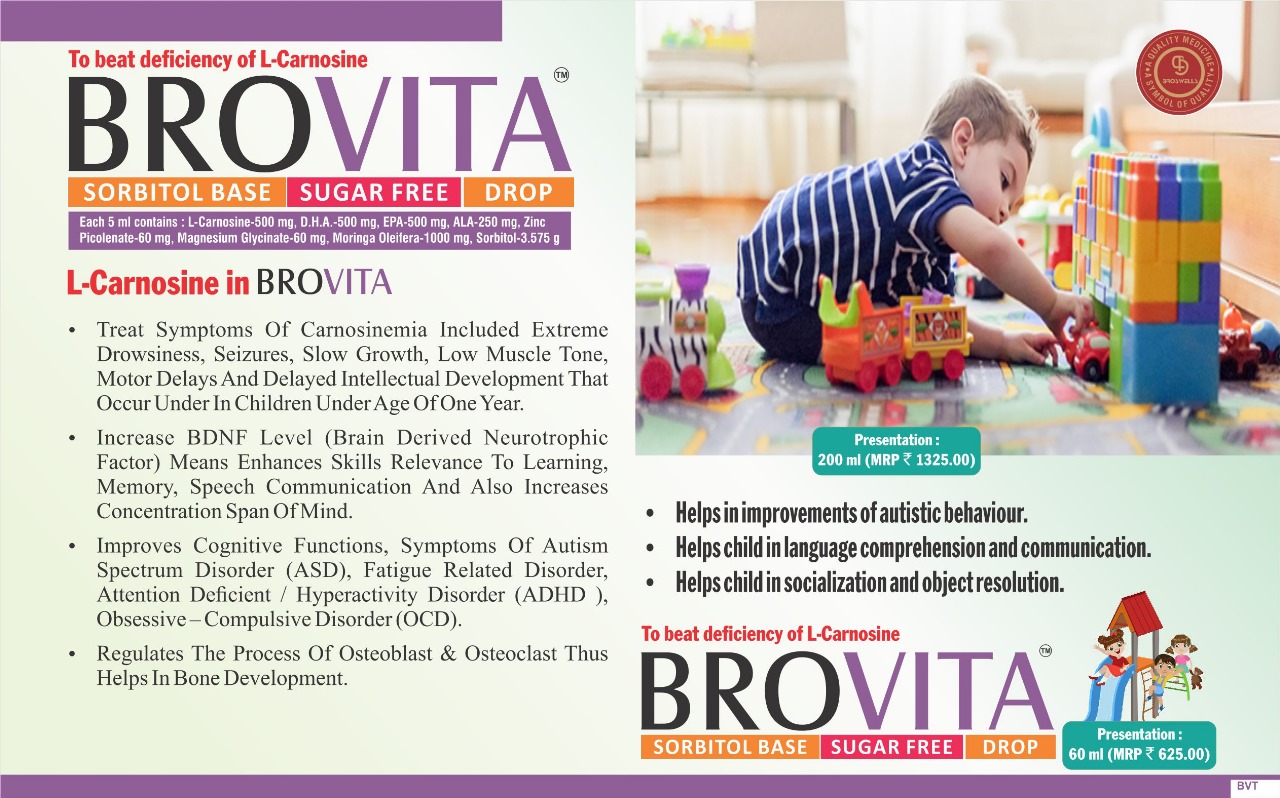 To beat deficiency of L-Carnosine

BROVITA™

SORBITOL BASE | SUGAR FREE | DROP

Each 5 ml contains : L-Carnosine-500 mg, D.H.A.-500 mg, EPA-500 mg, ALA-250 mg, Zinc Picolenate-60 mg, Magnesium Glycinate-60 mg, Moringa Oleifera-1000 mg, Sorbitol-3.575 g

L-Carnosine in BROVITA

• Treat Symptoms Of Carnosinemia Included Extreme Drowsiness, Seizures, Slow Growth, Low Muscle Tone, Motor Delays And Delayed Intellectual Development That Occur Under In Children Under Age Of One Year.

• Increase BDNF Level (Brain Derived Neurotrophic Factor) Means Enhances Skills Relevance To Learning, Memory, Speech Communication And Also Increases Concentration Span Of Mind.

• Improves Cognitive Functions, Symptoms Of Autism Spectrum Disorder (ASD), Fatigue Related Disorder, Attention Deficient / Hyperactivity Disorder (ADHD ), Obsessive – Compulsive Disorder (OCD).

• Regulates The Process Of Osteoblast & Osteoclast Thus Helps In Bone Development.

QUALITY MEDICINE BROSWELLS SYMBOL OF QUALITY

Presentation : 200 ml (MRP ₹ 1325.00)

• Helps in improvements of autistic behaviour.
• Helps child in language comprehension and communication.
• Helps child in socialization and object resolution.

To beat deficiency of L-Carnosine

BROVITA™

SORBITOL BASE | SUGAR FREE | DROP

Presentation : 60 ml (MRP ₹ 625.00)

BVT